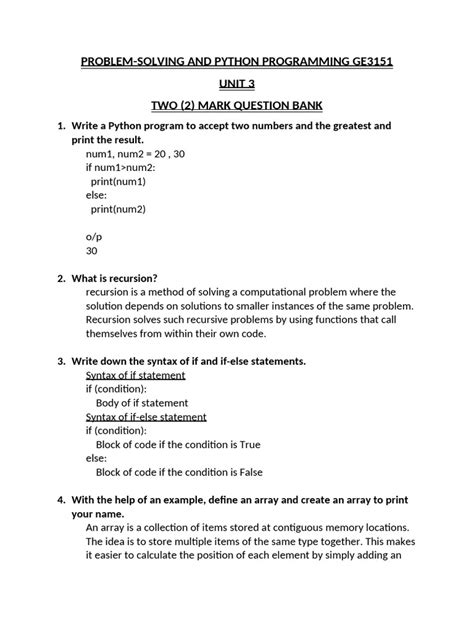 PROBLEM-SOLVING AND PYTHON PROGRAMMING GE3151

UNIT 3

TWO (2) MARK QUESTION BANK

1. Write a Python program to accept two numbers and the greatest and print the result.
num1, num2 = 20 , 30
if num1>num2:
  print(num1)
else:
  print(num2)

o/p
30

2. What is recursion?
recursion is a method of solving a computational problem where the solution depends on solutions to smaller instances of the same problem. Recursion solves such recursive problems by using functions that call themselves from within their own code.

3. Write down the syntax of if and if-else statements.
Syntax of if statement
if (condition):
  Body of if statement
Syntax of if-else statement
if (condition):
  Block of code if the condition is True
else:
  Block of code if the condition is False

4. With the help of an example, define an array and create an array to print your name.
An array is a collection of items stored at contiguous memory locations. The idea is to store multiple items of the same type together. This makes it easier to calculate the position of each element by simply adding an